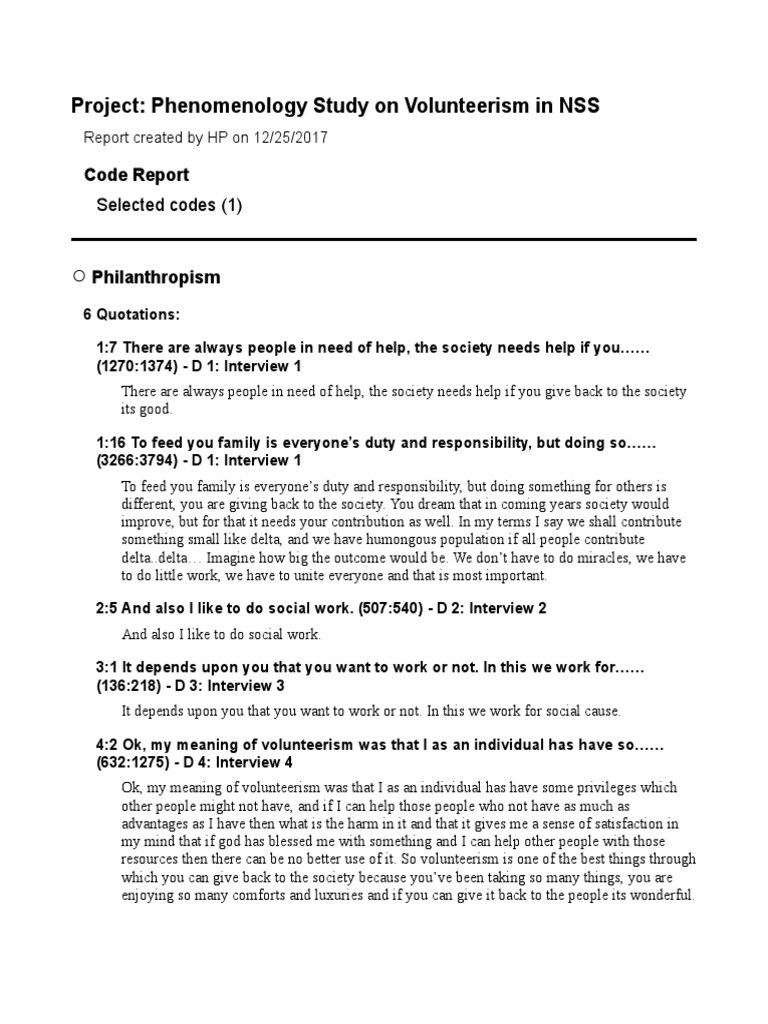 Project: Phenomenology Study on Volunteerism in NSS

Report created by HP on 12/25/2017

Code Report

Selected codes (1)

○ Philanthropism

6 Quotations:

1:7 There are always people in need of help, the society needs help if you…… (1270:1374) - D 1: Interview 1

There are always people in need of help, the society needs help if you give back to the society its good.

1:16 To feed you family is everyone's duty and responsibility, but doing so…… (3266:3794) - D 1: Interview 1

To feed you family is everyone's duty and responsibility, but doing something for others is different, you are giving back to the society. You dream that in coming years society would improve, but for that it needs your contribution as well. In my terms I say we shall contribute something small like delta, and we have humongous population if all people contribute delta..delta… Imagine how big the outcome would be. We don't have to do miracles, we have to do little work, we have to unite everyone and that is most important.

2:5 And also I like to do social work. (507:540) - D 2: Interview 2

And also I like to do social work.

3:1 It depends upon you that you want to work or not. In this we work for…… (136:218) - D 3: Interview 3

It depends upon you that you want to work or not. In this we work for social cause.

4:2 Ok, my meaning of volunteerism was that I as an individual has have so…… (632:1275) - D 4: Interview 4

Ok, my meaning of volunteerism was that I as an individual has have some privileges which other people might not have, and if I can help those people who not have as much as advantages as I have then what is the harm in it and that it gives me a sense of satisfaction in my mind that if god has blessed me with something and I can help other people with those resources then there can be no better use of it. So volunteerism is one of the best things through which you can give back to the society because you've been taking so many things, you are enjoying so many comforts and luxuries and if you can give it back to the people its wonderful.